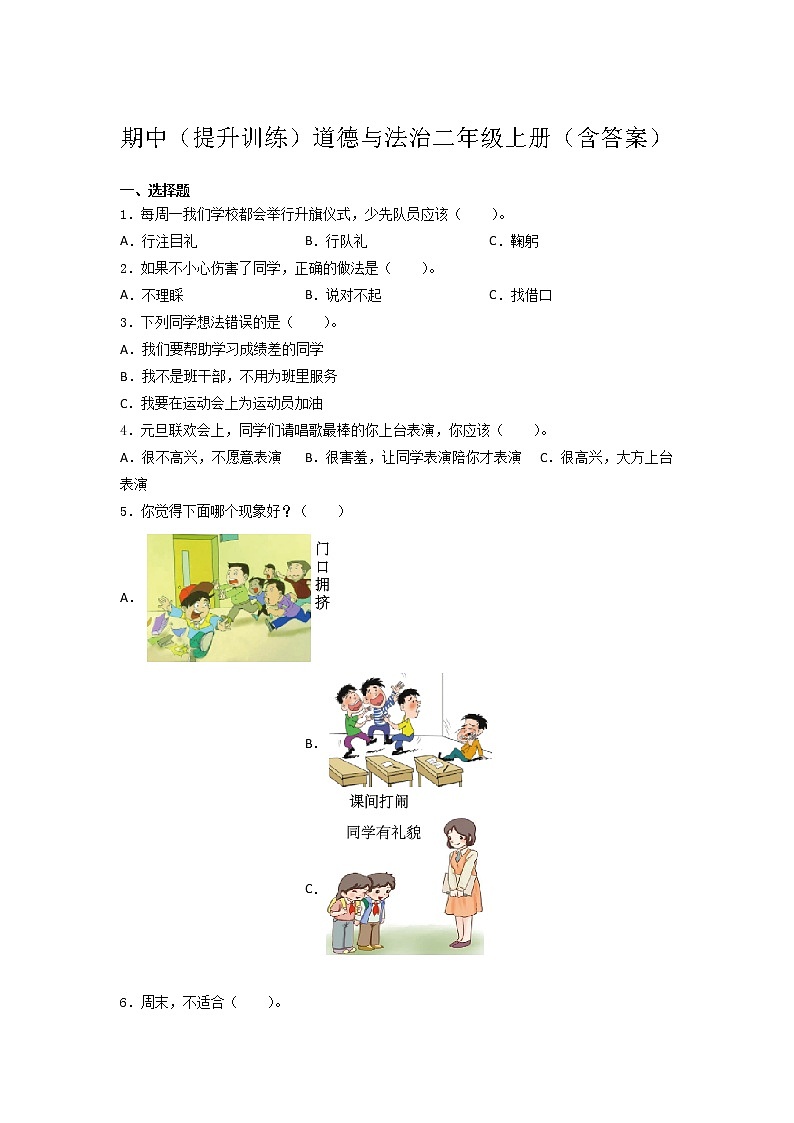 期中（提升训练）道德与法治二年级上册（含答案）

一、选择题

1．每周一我们学校都会举行升旗仪式，少先队员应该（　　）。

A．行注目礼　　B．行队礼　　C．鞠躬

2．如果不小心伤害了同学，正确的做法是（　　）。

A．不理睬　　B．说对不起　　C．找借口

3．下列同学想法错误的是（　　）。

A．我们要帮助学习成绩差的同学

B．我不是班干部，不用为班里服务

C．我要在运动会上为运动员加油

4．元旦联欢会上，同学们请唱歌最棒的你上台表演，你应该（　　）。

A．很不高兴，不愿意表演　B．很害羞，让同学表演陪你才表演　C．很高兴，大方上台表演

5．你觉得下面哪个现象好？（　　）

A．门口拥挤

B．课间打闹

C．同学有礼貌

6．周末，不适合（　　）。